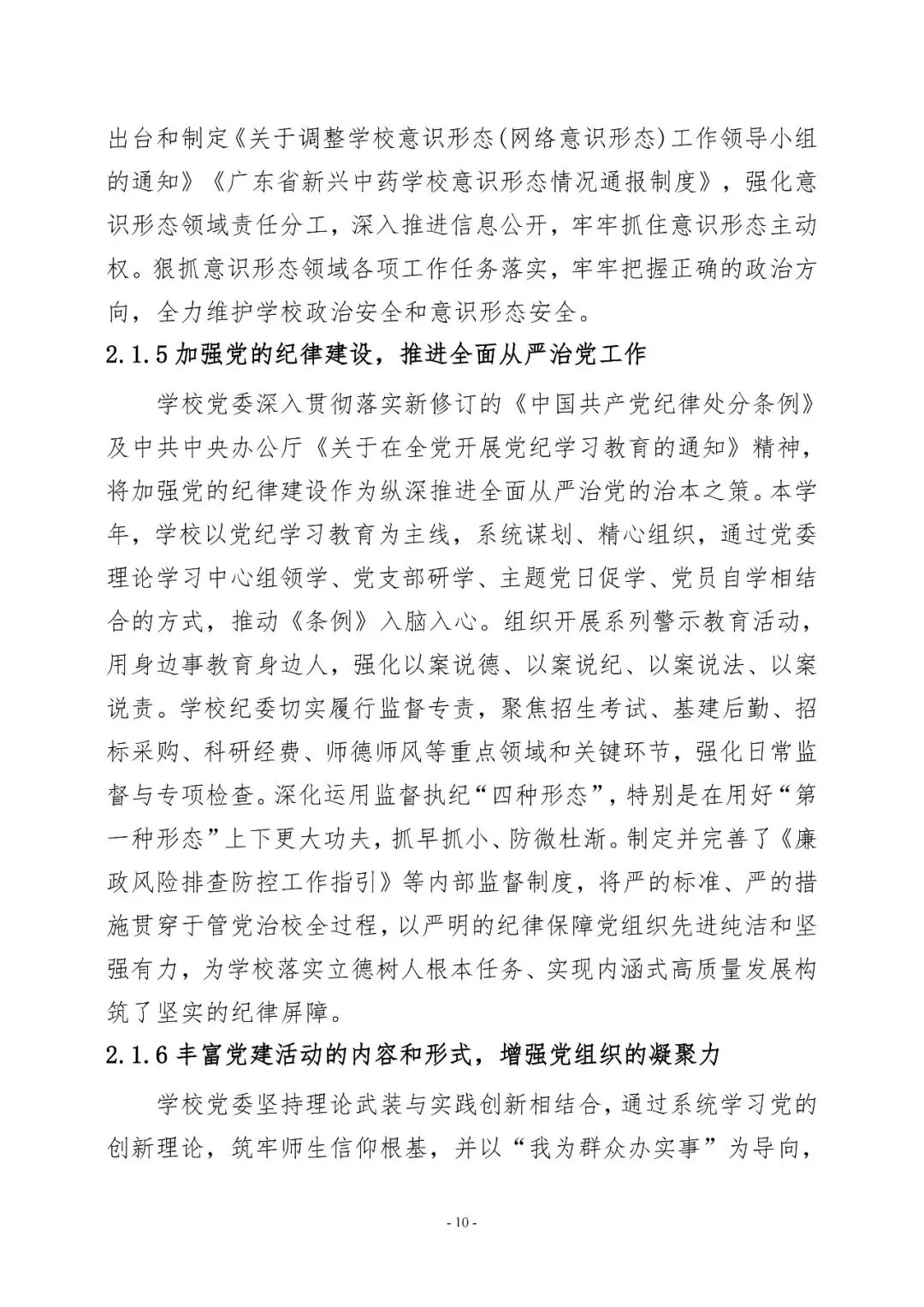 出台和制定《关于调整学校意识形态(网络意识形态)工作领导小组的通知》《广东省新兴中药学校意识形态情况通报制度》，强化意识形态领域责任分工，深入推进信息公开，牢牢抓住意识形态主动权。狠抓意识形态领域各项工作任务落实，牢牢把握正确的政治方向，全力维护学校政治安全和意识形态安全。

2.1.5 加强党的纪律建设，推进全面从严治党工作

学校党委深入贯彻落实新修订的《中国共产党纪律处分条例》及中共中央办公厅《关于在全党开展党纪学习教育的通知》精神，将加强党的纪律建设作为纵深推进全面从严治党的治本之策。本学年，学校以党纪学习教育为主线，系统谋划、精心组织，通过党委理论学习中心组领学、党支部研学、主题党日促学、党员自学相结合的方式，推动《条例》入脑入心。组织开展系列警示教育活动，用身边事教育身边人，强化以案说德、以案说纪、以案说法、以案说责。学校纪委切实履行监督专责，聚焦招生考试、基建后勤、招标采购、科研经费、师德师风等重点领域和关键环节，强化日常监督与专项检查。深化运用监督执纪“四种形态”，特别是在用好“第一种形态”上下更大功夫，抓早抓小、防微杜渐。制定并完善了《廉政风险排查防控工作指引》等内部监督制度，将严的标准、严的措施贯穿于管党治校全过程，以严明的纪律保障党组织先进纯洁和坚强有力，为学校落实立德树人根本任务、实现内涵式高质量发展构筑了坚实的纪律屏障。

2.1.6 丰富党建活动的内容和形式，增强党组织的凝聚力

学校党委坚持理论武装与实践创新相结合，通过系统学习党的创新理论，筑牢师生信仰根基，并以“我为群众办实事”为导向，

- 10 -